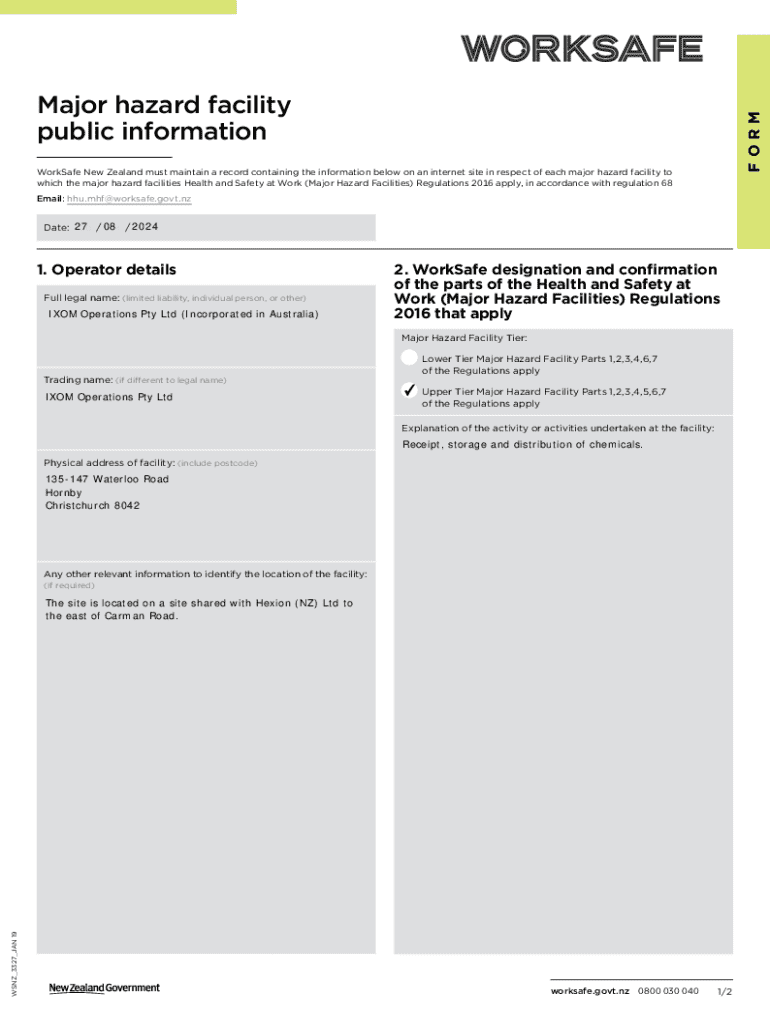 WORKSAFE

FORM

Major hazard facility public information

WorkSafe New Zealand must maintain a record containing the information below on an internet site in respect of each major hazard facility to which the major hazard facilities Health and Safety at Work (Major Hazard Facilities) Regulations 2016 apply, in accordance with regulation 68

Email: hhu.mhf@worksafe.govt.nz

Date: 27 / 08 / 2024

1. Operator details

Full legal name: (limited liability, individual person, or other)

IXOM Operations Pty Ltd (Incorporated in Australia)

Trading name: (if different to legal name)

IXOM Operations Pty Ltd

Physical address of facility: (include postcode)

135-147 Waterloo Road
Hornby
Christchurch 8042

Any other relevant information to identify the location of the facility: (if required)

The site is located on a site shared with Hexion (NZ) Ltd to the east of Carman Road.

2. WorkSafe designation and confirmation of the parts of the Health and Safety at Work (Major Hazard Facilities) Regulations 2016 that apply

Major Hazard Facility Tier:

Lower Tier Major Hazard Facility Parts 1,2,3,4,6,7 of the Regulations apply

✓ Upper Tier Major Hazard Facility Parts 1,2,3,4,5,6,7 of the Regulations apply

Explanation of the activity or activities undertaken at the facility:

Receipt, storage and distribution of chemicals.

WSNZ_3327_JAN 19

New Zealand Government

worksafe.govt.nz 0800 030 040 1/2